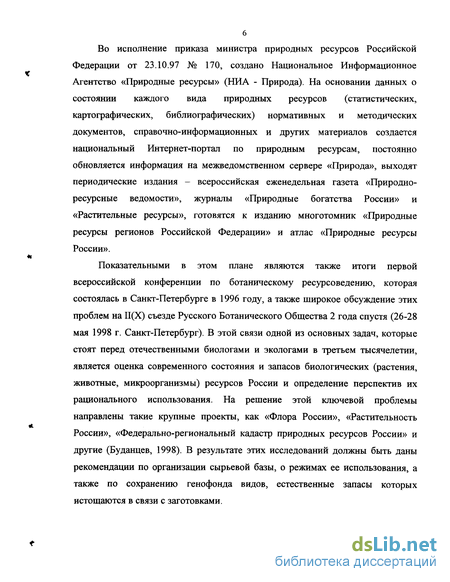 6

Во исполнение приказа министра природных ресурсов Российской Федерации от 23.10.97 № 170, создано Национальное Информационное Агентство «Природные ресурсы» (НИА - Природа). На основании данных о состоянии каждого вида природных ресурсов (статистических, картографических, библиографических) нормативных и методических документов, справочно-информационных и других материалов создается национальный Интернет-портал по природным ресурсам, постоянно обновляется информация на межведомственном сервере «Природа», выходят периодические издания – всероссийская еженедельная газета «Природно-ресурсные ведомости», журналы «Природные богатства России» и «Растительные ресурсы», готовятся к изданию многотомник «Природные ресурсы регионов Российской Федерации» и атлас «Природные ресурсы России».

Показательными в этом плане являются также итоги первой всероссийской конференции по ботаническому ресурсоведению, которая состоялась в Санкт-Петербурге в 1996 году, а также широкое обсуждение этих проблем на II(X) съезде Русского Ботанического Общества 2 года спустя (26-28 мая 1998 г. Санкт-Петербург). В этой связи одной из основных задач, которые стоят перед отечественными биологами и экологами в третьем тысячелетии, является оценка современного состояния и запасов биологических (растения, животные, микроорганизмы) ресурсов России и определение перспектив их рационального использования. На решение этой ключевой проблемы направлены такие крупные проекты, как «Флора России», «Растительность России», «Федерально-региональный кадастр природных ресурсов России» и другие (Буданцев, 1998). В результате этих исследований должны быть даны рекомендации по организации сырьевой базы, о режимах ее использования, а также по сохранению генофонда видов, естественные запасы которых истощаются в связи с заготовками.

dsLib.net
библиотека диссертаций